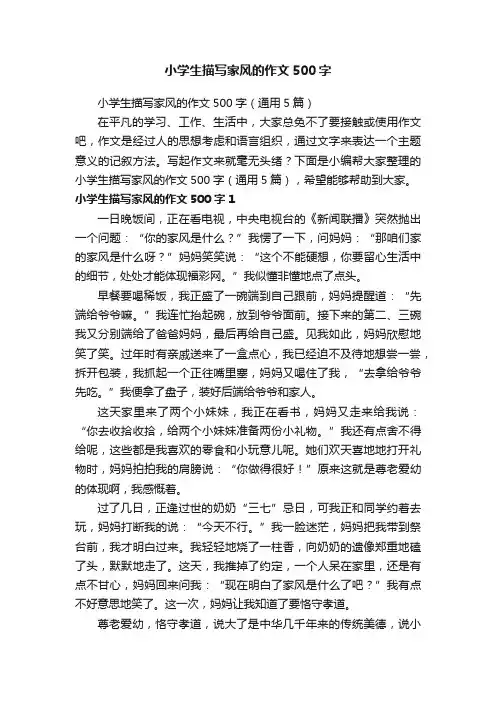 小学生描写家风的作文500字

小学生描写家风的作文500字（通用5篇）

在平凡的学习、工作、生活中，大家总免不了要接触或使用作文吧，作文是经过人的思想考虑和语言组织，通过文字来表达一个主题意义的记叙方法。写起作文来就毫无头绪？下面是小编帮大家整理的小学生描写家风的作文500字（通用5篇），希望能够帮助到大家。

小学生描写家风的作文500字1

一日晚饭间，正在看电视，中央电视台的《新闻联播》突然抛出一个问题：“你的家风是什么？”我愣了一下，问妈妈：“那咱们家的家风是什么呀？”妈妈笑笑说：“这个不能硬想，你要留心生活中的细节，处处才能体现福彩网。”我似懂非懂地点了点头。

早餐要喝稀饭，我正盛了一碗端到自己跟前，妈妈提醒道：“先端给爷爷嘛。”我连忙抬起碗，放到爷爷面前。接下来的第二、三碗我又分别端给了爸爸妈妈，最后再给自己盛。见我如此，妈妈欣慰地笑了笑。过年时有亲戚送来了一盒点心，我已经迫不及待地想尝一尝，拆开包装，我抓起一个正往嘴里塞，妈妈又喝住了我，“去拿给爷爷先吃。”我便拿了盘子，装好后端给爷爷和家人。

这天家里来了两个小妹妹，我正在看书，妈妈又走来给我说：“你去收拾收拾，给两个小妹妹准备两份小礼物。”我还有点舍不得给呢，这些都是我喜欢的零食和小玩意儿呢。她们欢天喜地地打开礼物时，妈妈拍拍我的肩膀说：“你做得很好！”原来这就是尊老爱幼的体现啊，我感慨着。

过了几日，正逢过世的奶奶“三七”忌日，可我正和同学约着去玩，妈妈打断我的说：“今天不行。”我一脸迷茫，妈妈把我带到祭台前，我才明白过来。我轻轻地烧了一柱香，向奶奶的遗像郑重地磕了头，默默地走了。这天，我推掉了约定，一个人呆在家里，还是有点不甘心，妈妈回来问我：“现在明白了家风是什么了吧？”我有点不好意思地笑了。这一次，妈妈让我知道了要恪守孝道。

尊老爱幼，恪守孝道，说大了是中华几千年来的传统美德，说小